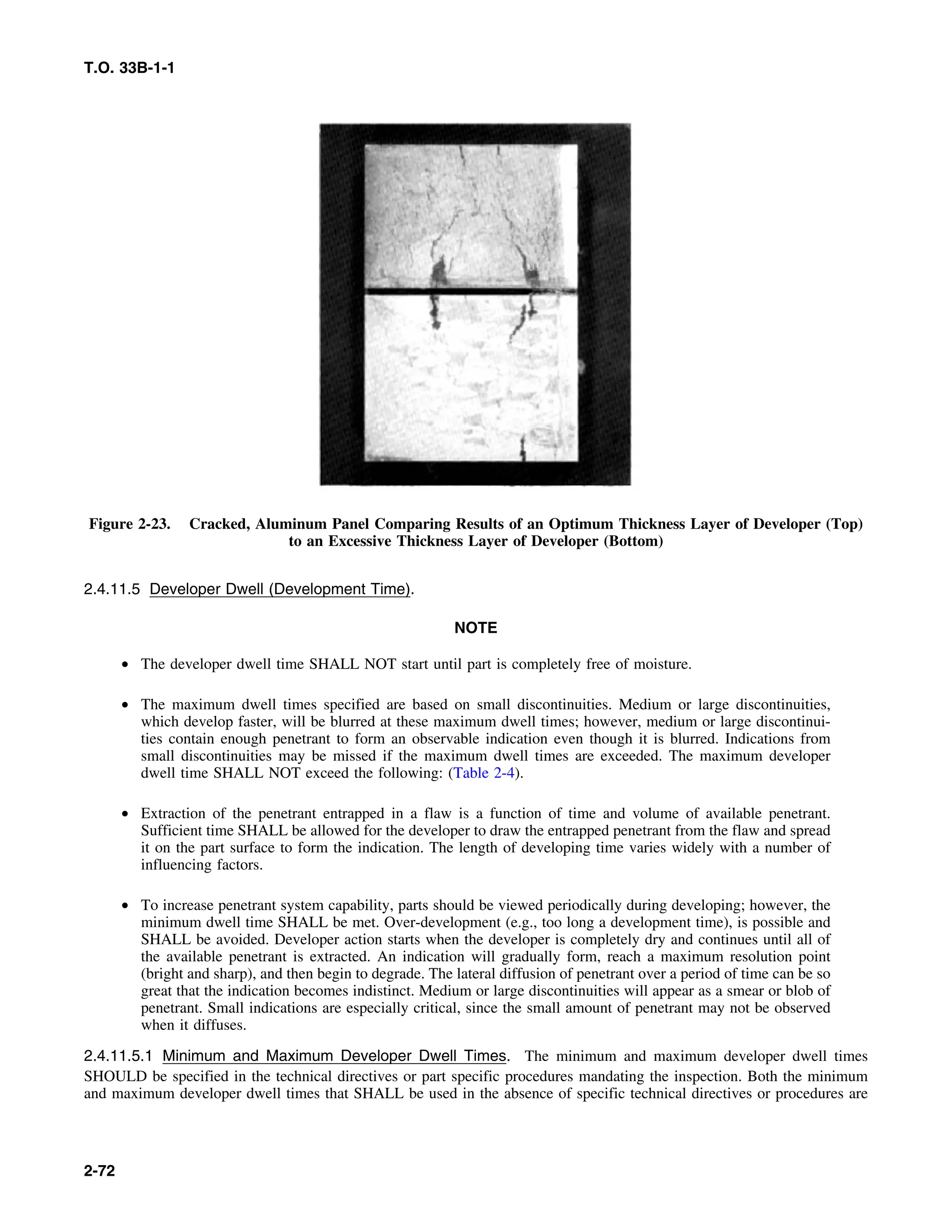 T.O. 33B-1-1

Figure 2-23. Cracked, Aluminum Panel Comparing Results of an Optimum Thickness Layer of Developer (Top) to an Excessive Thickness Layer of Developer (Bottom)

2.4.11.5 Developer Dwell (Development Time).

NOTE

• The developer dwell time SHALL NOT start until part is completely free of moisture.

• The maximum dwell times specified are based on small discontinuities. Medium or large discontinuities, which develop faster, will be blurred at these maximum dwell times; however, medium or large discontinuities contain enough penetrant to form an observable indication even though it is blurred. Indications from small discontinuities may be missed if the maximum dwell times are exceeded. The maximum developer dwell time SHALL NOT exceed the following: (Table 2-4).

• Extraction of the penetrant entrapped in a flaw is a function of time and volume of available penetrant. Sufficient time SHALL be allowed for the developer to draw the entrapped penetrant from the flaw and spread it on the part surface to form the indication. The length of developing time varies widely with a number of influencing factors.

• To increase penetrant system capability, parts should be viewed periodically during developing; however, the minimum dwell time SHALL be met. Over-development (e.g., too long a development time), is possible and SHALL be avoided. Developer action starts when the developer is completely dry and continues until all of the available penetrant is extracted. An indication will gradually form, reach a maximum resolution point (bright and sharp), and then begin to degrade. The lateral diffusion of penetrant over a period of time can be so great that the indication becomes indistinct. Medium or large discontinuities will appear as a smear or blob of penetrant. Small indications are especially critical, since the small amount of penetrant may not be observed when it diffuses.

2.4.11.5.1 Minimum and Maximum Developer Dwell Times. The minimum and maximum developer dwell times SHOULD be specified in the technical directives or part specific procedures mandating the inspection. Both the minimum and maximum developer dwell times that SHALL be used in the absence of specific technical directives or procedures are

2-72